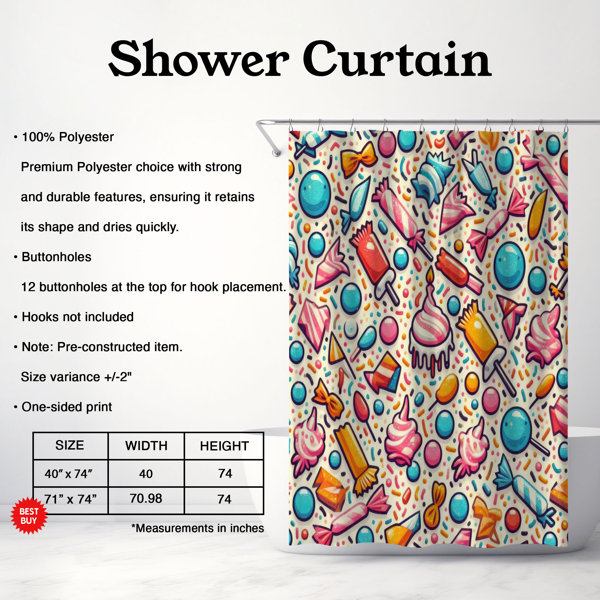 Shower Curtain

• 100% Polyester

Premium Polyester choice with strong and durable features, ensuring it retains its shape and dries quickly.

• Buttonholes

12 buttonholes at the top for hook placement.

• Hooks not included

• Note: Pre-constructed item.

Size variance +/-2"

• One-sided print

| SIZE | WIDTH | HEIGHT |
|---|---|---|
| 40" x 74" | 40 | 74 |
| 71" x 74" | 70.98 | 74 |

BEST BUY

*Measurements in inches